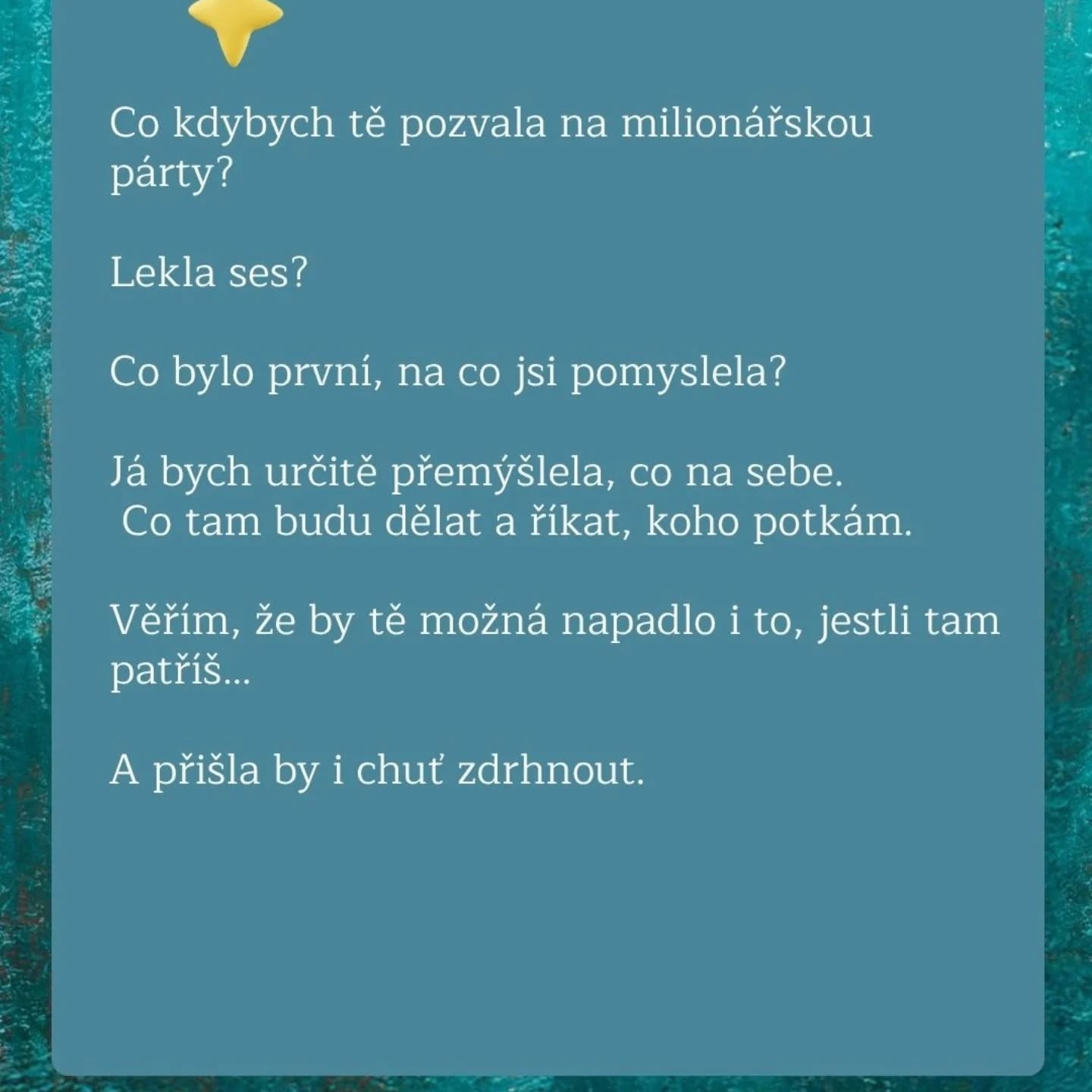 Co kdybych tě pozvala na milionářskou párty?

Lekla ses?

Co bylo první, na co jsi pomyslela?

Já bych určitě přemýšlela, co na sebe.
Co tam budu dělat a říkat, koho potkám.

Věřím, že by tě možná napadlo i to, jestli tam patříš...

A přišla by i chuť zdrhnout.